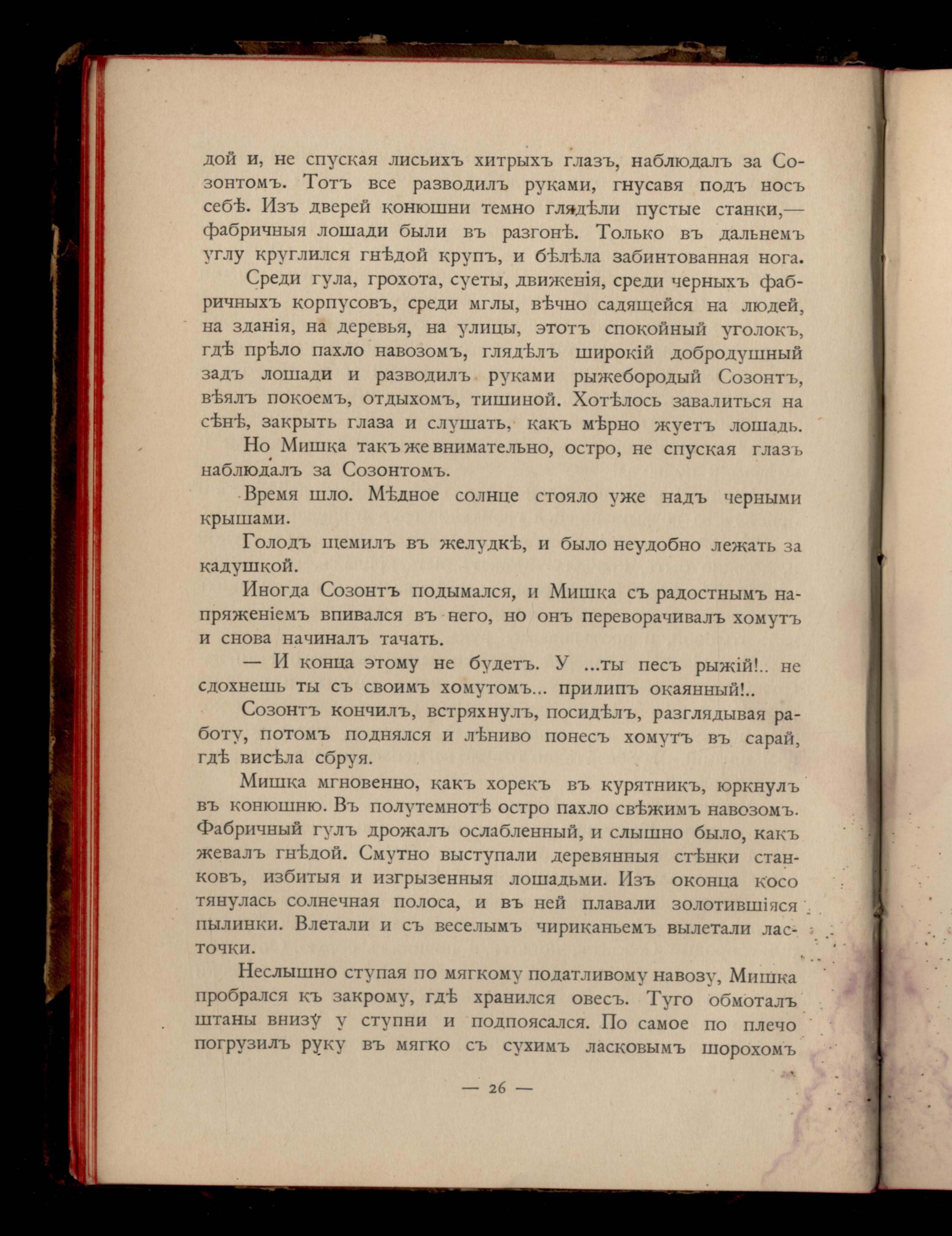 дой и, не спуская лисьихъ хитрыхъ глазъ, наблюдалъ за Созонтомъ. Тотъ все разводилъ руками, гнусавя подъ носъ себѣ. Изъ дверей конюшни темно глядѣли пустые станки,— фабричныя лошади были въ разгонѣ. Только въ дальнемъ углу круглился гнѣдой крупъ, и бѣлѣла забинтованная нога.

Среди гула, грохота, суеты, движенія, среди черныхъ фабричныхъ корпусовъ, среди мглы, вѣчно садящейся на людей, на зданія, на деревья, на улицы, этотъ спокойный уголокъ, гдѣ прѣло пахло навозомъ, глядѣлъ широкій добродушный задъ лошади и разводилъ руками рыжебородый Созонтъ, вѣялъ покоемъ, отдыхомъ, тишиной. Хотѣлось завалиться на сѣнѣ, закрыть глаза и слушать, какъ мѣрно жуетъ лошадь.

Но Мишка такъ же внимательно, остро, не спуская глазъ наблюдалъ за Созонтомъ.

Время шло. Мѣдное солнце стояло уже надъ черными крышами.

Голодъ щемилъ въ желудкѣ, и было неудобно лежать за кадушкой.

Иногда Созонтъ подымался, и Мишка съ радостнымъ напряженіемъ впивался въ него, но онъ переворачивалъ хомутъ и снова начиналъ тачать.

— И конца этому не будетъ. У ...ты песъ рыжій!.. не сдохнешь ты съ своимъ хомутомъ... прилипъ окаянный!..

Созонтъ кончилъ, встряхнулъ, посидѣлъ, разглядывая работу, потомъ поднялся и лѣниво понесъ хомутъ въ сарай, гдѣ висѣла сбруя.

Мишка мгновенно, какъ хорекъ въ курятникъ, юркнулъ въ конюшню. Въ полутемнотѣ остро пахло свѣжимъ навозомъ. Фабричный гулъ дрожалъ ослабленный, и слышно было, какъ жевалъ гнѣдой. Смутно выступали деревянныя стѣнки станковъ, избитыя и изгрызенныя лошадьми. Изъ оконца косо тянулась солнечная полоса, и въ ней плавали золотившіяся пылинки. Влетали и съ веселымъ чириканьемъ вылетали ласточки.

Неслышно ступая по мягкому податливому навозу, Мишка пробрался къ закрому, гдѣ хранился овесъ. Туго обмоталъ штаны внизу у ступни и подпоясался. По самое по плечо погрузилъ руку въ мягко съ сухимъ ласковымъ шорохомъ

— 26 —